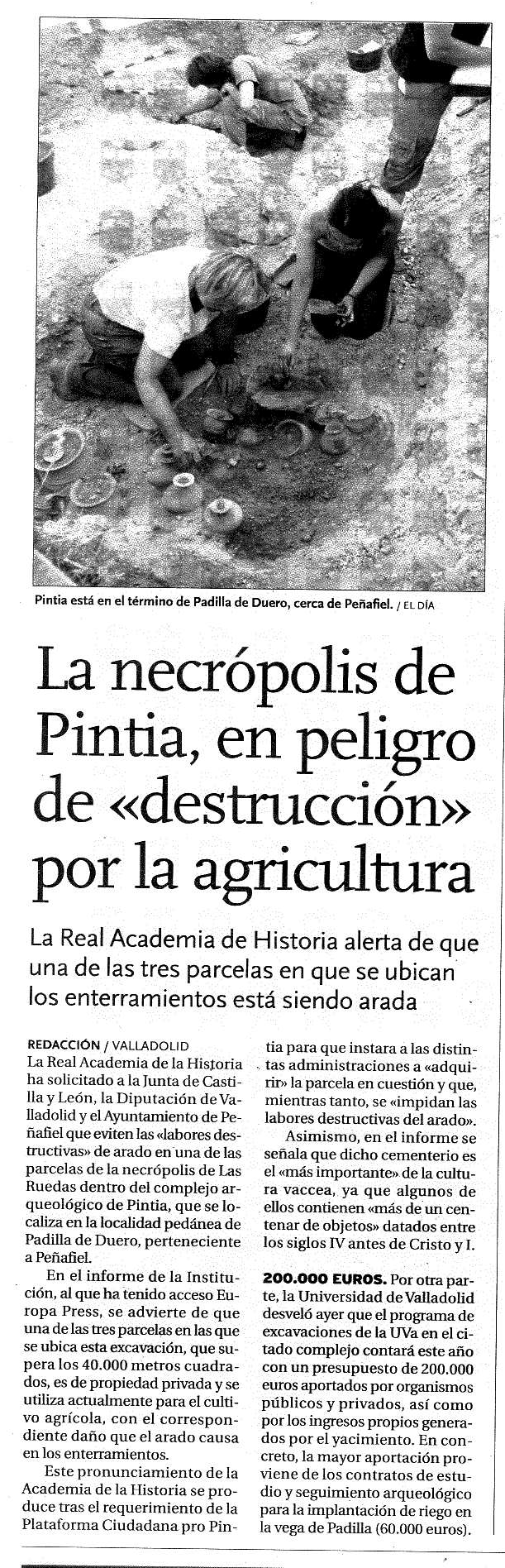 Pintia está en el término de Padilla de Duero, cerca de Peñafiel. / EL DÍA

La necrópolis de Pintia, en peligro de «destrucción» por la agricultura

La Real Academia de Historia alerta de que una de las tres parcelas en que se ubican los enterramientos está siendo arada

REDACCIÓN / VALLADOLID
La Real Academia de la Historia ha solicitado a la Junta de Castilla y León, la Diputación de Valladolid y el Ayuntamiento de Peñafiel que eviten las «labores destructivas» de arado en una de las parcelas de la necrópolis de Las Ruedas dentro del complejo arqueológico de Pintia, que se localiza en la localidad pedánea de Padilla de Duero, perteneciente a Peñafiel.

En el informe de la Institución, al que ha tenido acceso Europa Press, se advierte de que una de las tres parcelas en las que se ubica esta excavación, que supera los 40.000 metros cuadrados, es de propiedad privada y se utiliza actualmente para el cultivo agrícola, con el correspondiente daño que el arado causa en los enterramientos.

Este pronunciamiento de la Academia de la Historia se produce tras el requerimiento de la Plataforma Ciudadana pro Pintia para que instara a las distintas administraciones a «adquirir» la parcela en cuestión y que, mientras tanto, se «impidan las labores destructivas del arado».

Asimismo, en el informe se señala que dicho cementerio es el «más importante» de la cultura vaccea, ya que algunos de ellos contienen «más de un centenar de objetos» datados entre los siglos IV antes de Cristo y I.

200.000 EUROS. Por otra parte, la Universidad de Valladolid desveló ayer que el programa de excavaciones de la UVa en el citado complejo contará este año con un presupuesto de 200.000 euros aportados por organismos públicos y privados, así como por los ingresos propios generados por el yacimiento. En concreto, la mayor aportación proviene de los contratos de estudio y seguimiento arqueológico para la implantación de riego en la vega de Padilla (60.000 euros).